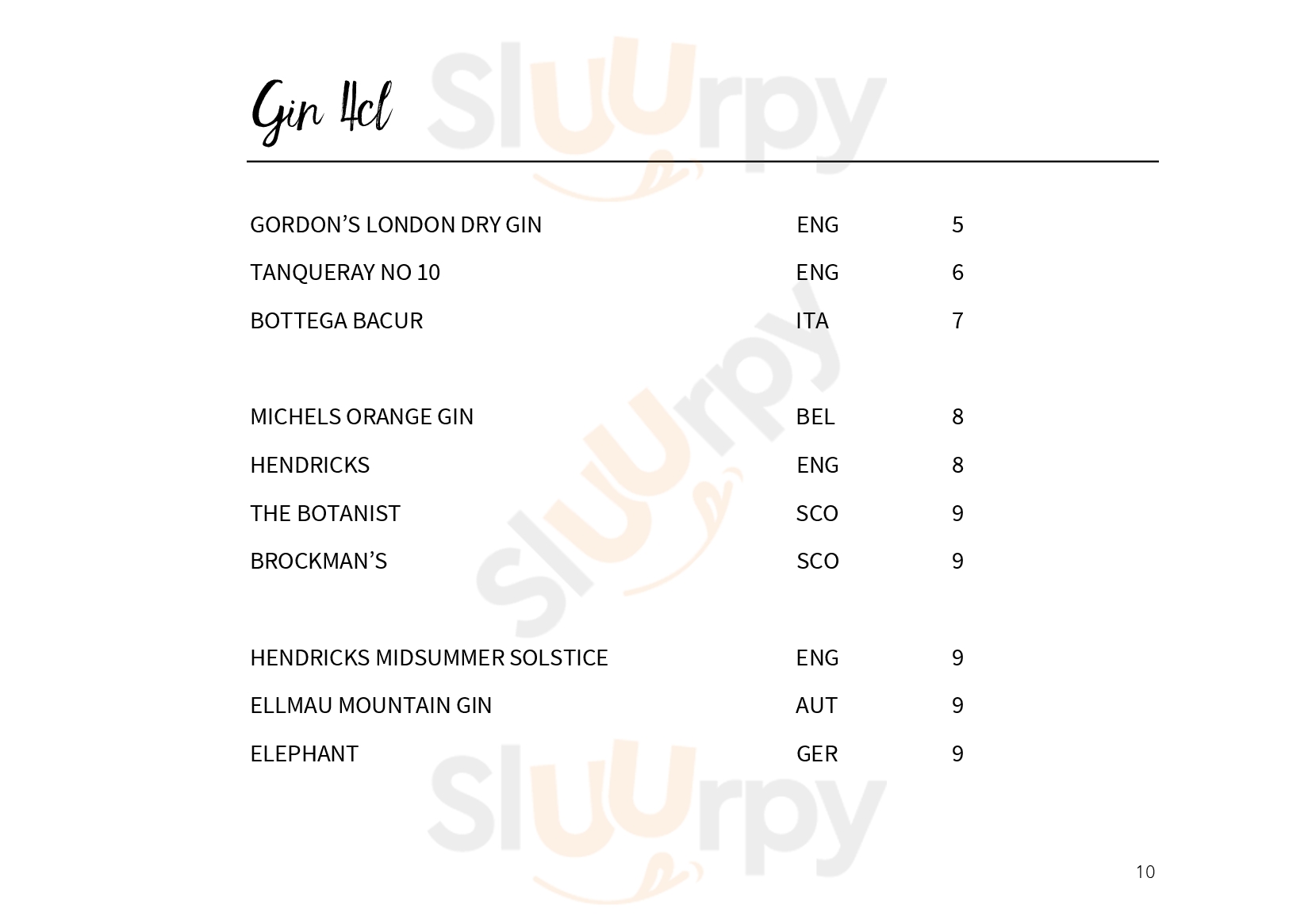 Gin 4cl

GORDON'S LONDON DRY GIN ENG 5
TANQUERAY NO 10 ENG 6
BOTTEGA BACUR ITA 7

MICHELS ORANGE GIN BEL 8
HENDRICKS ENG 8
THE BOTANIST SCO 9
BROCKMAN'S SCO 9

HENDRICKS MIDSUMMER SOLSTICE ENG 9
ELLMAU MOUNTAIN GIN AUT 9
ELEPHANT GER 9

10

Sluurpy